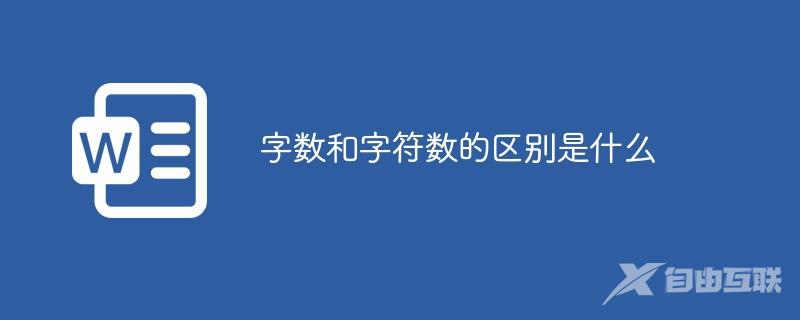 W

字数和字符数的区别是什么

自由互联